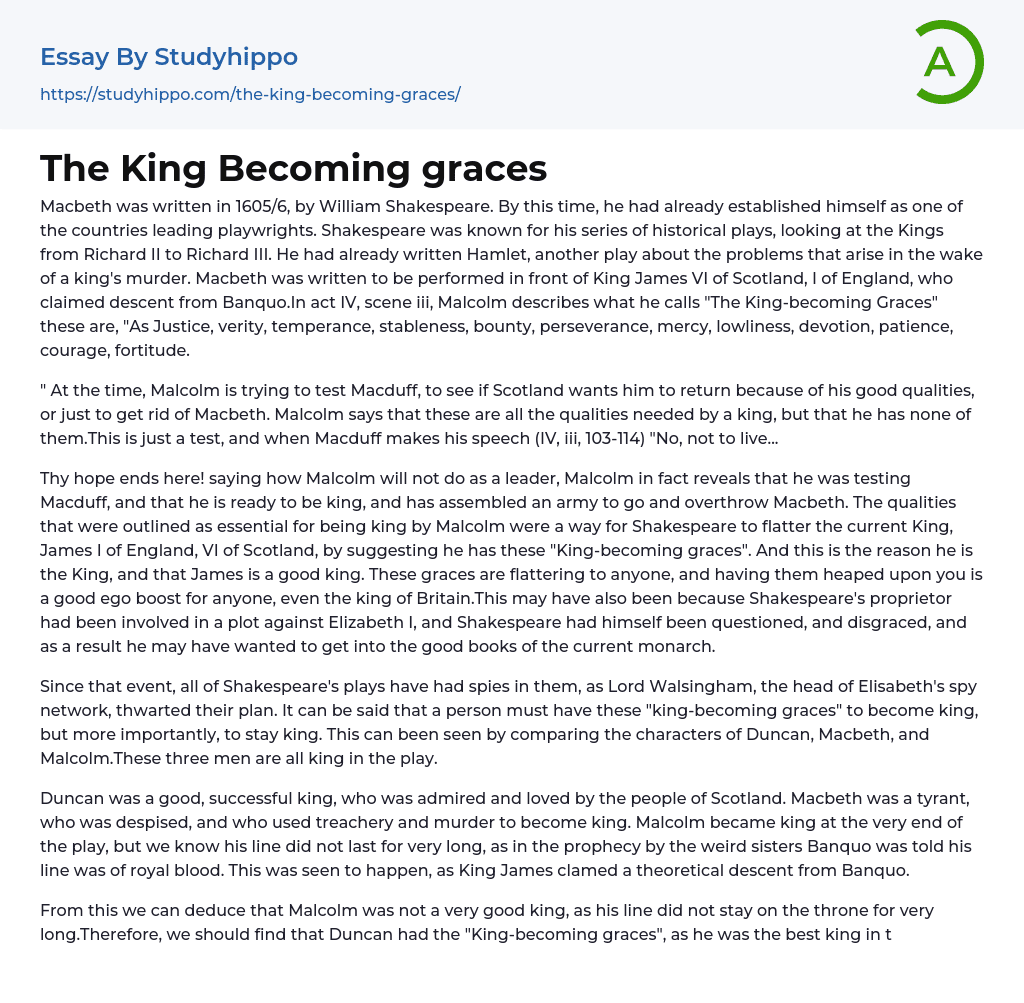 Essay By Studyhippo
https://studyhippo.com/the-king-becoming-graces/

A

The King Becoming graces

Macbeth was written in 1605/6, by William Shakespeare. By this time, he had already established himself as one of the countries leading playwrights. Shakespeare was known for his series of historical plays, looking at the Kings from Richard II to Richard III. He had already written Hamlet, another play about the problems that arise in the wake of a king's murder. Macbeth was written to be performed in front of King James VI of Scotland, I of England, who claimed descent from Banquo.In act IV, scene iii, Malcolm describes what he calls "The King-becoming Graces" these are, "As Justice, verity, temperance, stableness, bounty, perseverance, mercy, lowliness, devotion, patience, courage, fortitude.

" At the time, Malcolm is trying to test Macduff, to see if Scotland wants him to return because of his good qualities, or just to get rid of Macbeth. Malcolm says that these are all the qualities needed by a king, but that he has none of them.This is just a test, and when Macduff makes his speech (IV, iii, 103-114) "No, not to live...

Thy hope ends here! saying how Malcolm will not do as a leader, Malcolm in fact reveals that he was testing Macduff, and that he is ready to be king, and has assembled an army to go and overthrow Macbeth. The qualities that were outlined as essential for being king by Malcolm were a way for Shakespeare to flatter the current King, James I of England, VI of Scotland, by suggesting he has these "King-becoming graces". And this is the reason he is the King, and that James is a good king. These graces are flattering to anyone, and having them heaped upon you is a good ego boost for anyone, even the king of Britain.This may have also been because Shakespeare's proprietor had been involved in a plot against Elizabeth I, and Shakespeare had himself been questioned, and disgraced, and as a result he may have wanted to get into the good books of the current monarch.

Since that event, all of Shakespeare's plays have had spies in them, as Lord Walsingham, the head of Elisabeth's spy network, thwarted their plan. It can be said that a person must have these "king-becoming graces" to become king, but more importantly, to stay king. This can been seen by comparing the characters of Duncan, Macbeth, and Malcolm.These three men are all king in the play.

Duncan was a good, successful king, who was admired and loved by the people of Scotland. Macbeth was a tyrant, who was despised, and who used treachery and murder to become king. Malcolm became king at the very end of the play, but we know his line did not last for very long, as in the prophecy by the weird sisters Banquo was told his line was of royal blood. This was seen to happen, as King James clamed a theoretical descent from Banquo.

From this we can deduce that Malcolm was not a very good king, as his line did not stay on the throne for very long.Therefore, we should find that Duncan had the "King-becoming graces", as he was the best king in t